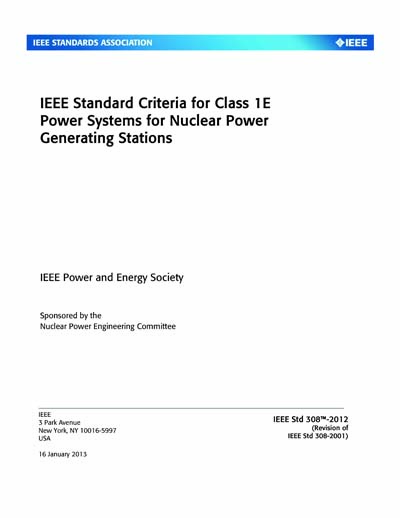 IEEE STANDARDS ASSOCIATION

IEEE

IEEE Standard Criteria for Class 1E Power Systems for Nuclear Power Generating Stations

IEEE Power and Energy Society

Sponsored by the
Nuclear Power Engineering Committee

IEEE
3 Park Avenue
New York, NY 10016-5997
USA

16 January 2013

IEEE Std 308™-2012
(Revision of
IEEE Std 308-2001)